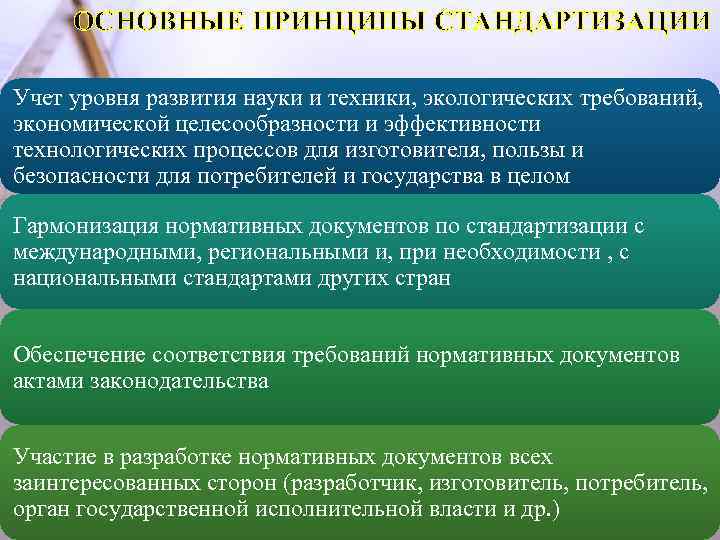 ОСНОВНЫЕ ПРИНЦИПЫ СТАНДАРТИЗАЦИИ

Учет уровня развития науки и техники, экологических требований, экономической целесообразности и эффективности технологических процессов для изготовителя, пользы и безопасности для потребителей и государства в целом

Гармонизация нормативных документов по стандартизации с международными, региональными и, при необходимости , с национальными стандартами других стран

Обеспечение соответствия требований нормативных документов актами законодательства

Участие в разработке нормативных документов всех заинтересованных сторон (разработчик, изготовитель, потребитель, орган государственной исполнительной власти и др.)